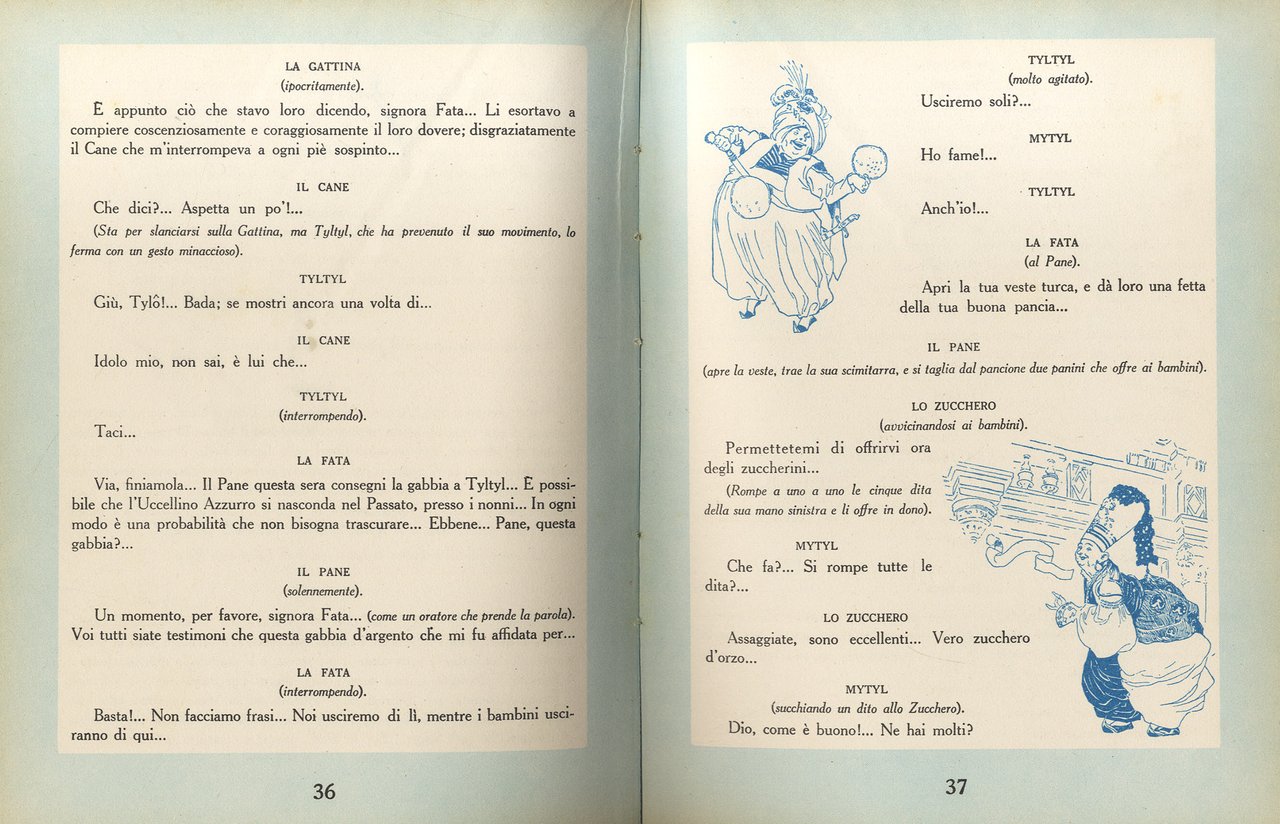 LA GATTINA
(ipocritamente).

È appunto ciò che stavo loro dicendo, signora Fata... Li esortavo a compiere coscenziosamente e coraggiosamente il loro dovere; disgraziatamente il Cane che m'interrompeva a ogni piè sospinto...

IL CANE

Che dici?... Aspetta un po'!...

(Sta per slanciarsi sulla Gattina, ma Tyltyl, che ha prevenuto il suo movimento, lo ferma con un gesto minaccioso).

TYLTYL

Giù, Tylô!... Bada; se mostri ancora una volta di...

IL CANE

Idolo mio, non sai, è lui che...

TYLTYL
(interrompendo).

Taci...

LA FATA

Via, finiamola... Il Pane questa sera consegni la gabbia a Tyltyl... È possibile che l'Uccellino Azzurro si nasconda nel Passato, presso i nonni... In ogni modo è una probabilità che non bisogna trascurare... Ebbene... Pane, questa gabbia?...

IL PANE
(solennemente).

Un momento, per favore, signora Fata... (come un oratore che prende la parola). Voi tutti siate testimoni che questa gabbia d'argento che mi fu affidata per...

LA FATA
(interrompendo).

Basta!... Non facciamo frasi... Noi usciremo di lì, mentre i bambini usciranno di qui...

36

TYLTYL
(molto agitato).

Usciremo soli?...

MYTYL

Ho fame!...

TYLTYL

Anch'io!...

LA FATA
(al Pane).

Apri la tua veste turca, e dà loro una fetta della tua buona pancia...

IL PANE

(apre la veste, trae la sua scimitarra, e si taglia dal pancione due panini che offre ai bambini).

LO ZUCCHERO
(avvicinandosi ai bambini).

Permettetemi di offrirvi ora degli zuccherini...

(Rompe a uno a uno le cinque dita della sua mano sinistra e li offre in dono).

MYTYL

Che fa?... Si rompe tutte le dita?...

LO ZUCCHERO

Assaggiate, sono eccellenti... Vero zucchero d'orzo...

MYTYL
(succhiando un dito allo Zucchero).

Dio, come è buono!... Ne hai molti?

37